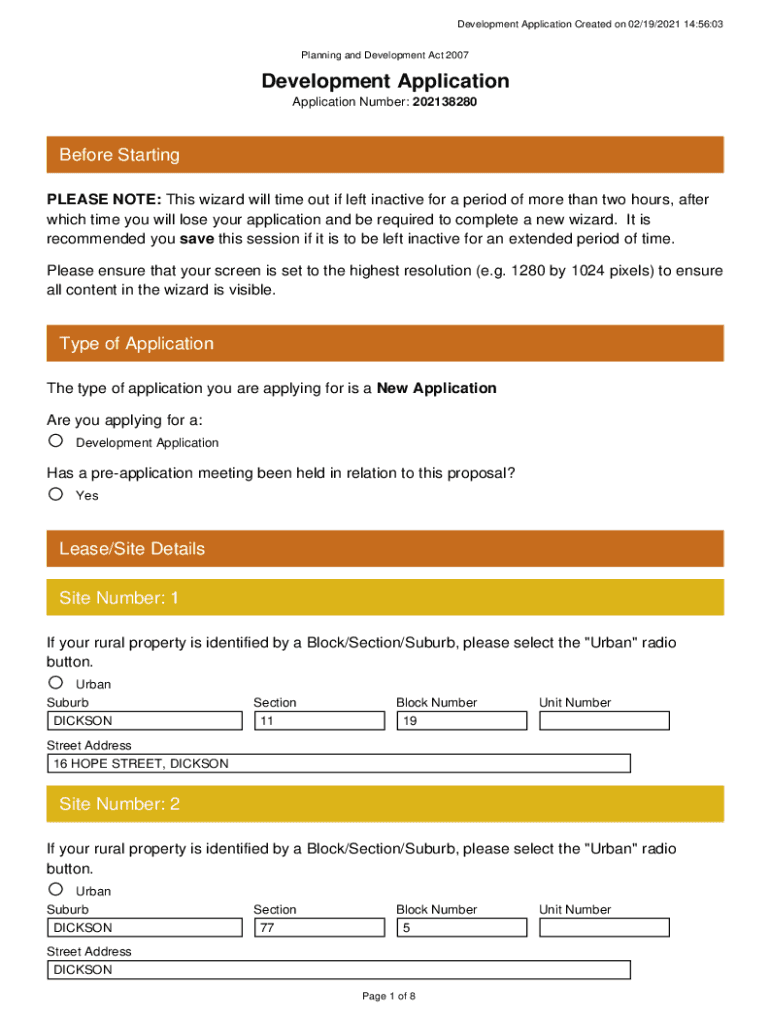 Development Application Created on 02/19/2021 14:56:03

Planning and Development Act 2007

Development Application

Application Number: 202138280

Before Starting

PLEASE NOTE: This wizard will time out if left inactive for a period of more than two hours, after which time you will lose your application and be required to complete a new wizard. It is recommended you save this session if it is to be left inactive for an extended period of time.

Please ensure that your screen is set to the highest resolution (e.g. 1280 by 1024 pixels) to ensure all content in the wizard is visible.

Type of Application

The type of application you are applying for is a New Application

Are you applying for a:

Development Application

Has a pre-application meeting been held in relation to this proposal?

Yes

Lease/Site Details

Site Number: 1

If your rural property is identified by a Block/Section/Suburb, please select the "Urban" radio button.

Urban

| Suburb | Section | Block Number | Unit Number |
|---|---|---|---|
| DICKSON | 11 | 19 | |

Street Address

16 HOPE STREET, DICKSON

Site Number: 2

If your rural property is identified by a Block/Section/Suburb, please select the "Urban" radio button.

Urban

| Suburb | Section | Block Number | Unit Number |
|---|---|---|---|
| DICKSON | 77 | 5 | |

Street Address

DICKSON

Page 1 of 8